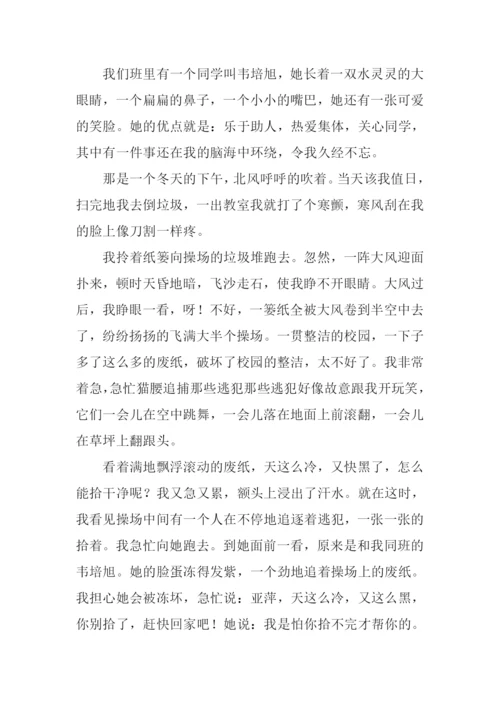 我们班里有一个同学叫韦培旭，她长着一双水灵灵的大眼睛，一个扁扁的鼻子，一个小小的嘴巴，她还有一张可爱的笑脸。她的优点就是：乐于助人，热爱集体，关心同学，其中有一件事还在我的脑海中环绕，令我久经不忘。

那是一个冬天的下午，北风呼呼的吹着。当天该我值日，扫完地我去倒垃圾，一出教室我就打了个寒颤，寒风刮在我的脸上像刀割一样疼。

我拎着纸篓向操场的垃圾堆跑去。忽然，一阵大风迎面扑来，顿时天昏地暗，飞沙走石，使我睁不开眼睛。大风过后，我睁眼一看，呀！不好，一篓纸全被大风卷到半空中去了，纷纷扬扬的飞满大半个操场。一贯整洁的校园，一下子多了这么多的废纸，破坏了校园的整洁，太不好了。我非常着急，急忙猫腰追捕那些逃犯那些逃犯好像故意跟我开玩笑，它们一会儿在空中跳舞，一会儿落在地面上前滚翻，一会儿在草坪上翻跟头。

看着满地飘浮滚动的废纸，天这么冷，又快黑了，怎么能拾干净呢？我又急又累，额头上浸出了汗水。就在这时，我看见操场中间有一个人在不停地追逐着逃犯，一张一张的拾着。我急忙向她跑去。到她面前一看，原来是和我同班的韦培旭。她的脸蛋冻得发紫，一个劲地追着操场上的废纸。我担心她会被冻坏，急忙说：亚萍，天这么冷，又这么黑，你别拾了，赶快回家吧！她说：我是怕你拾不完才帮你的。